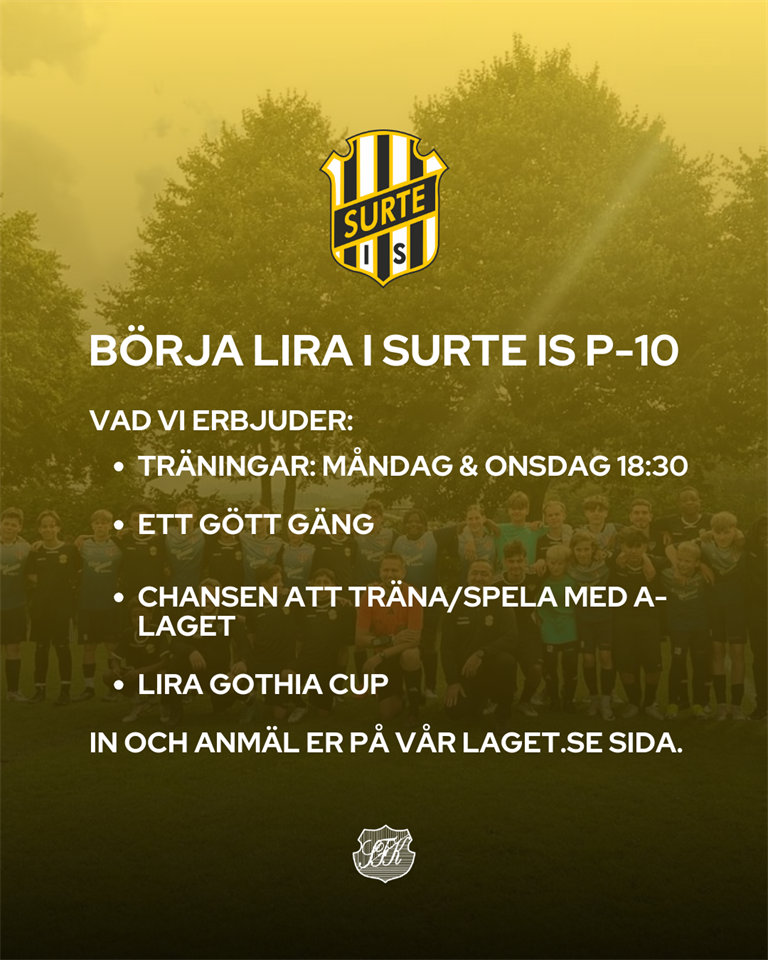 SURTE
I S

BÖRJA LIRA I SURTE IS P-10

VAD VI ERBJUDER:

• TRÄNINGAR: MÅNDAG & ONSDAG 18:30

• ETT GÖTT GÄNG

• CHANSEN ATT TRÄNA/SPELA MED A-LAGET

• LIRA GOTHIA CUP

IN OCH ANMÄL ER PÅ VÅR LAGET.SE SIDA.